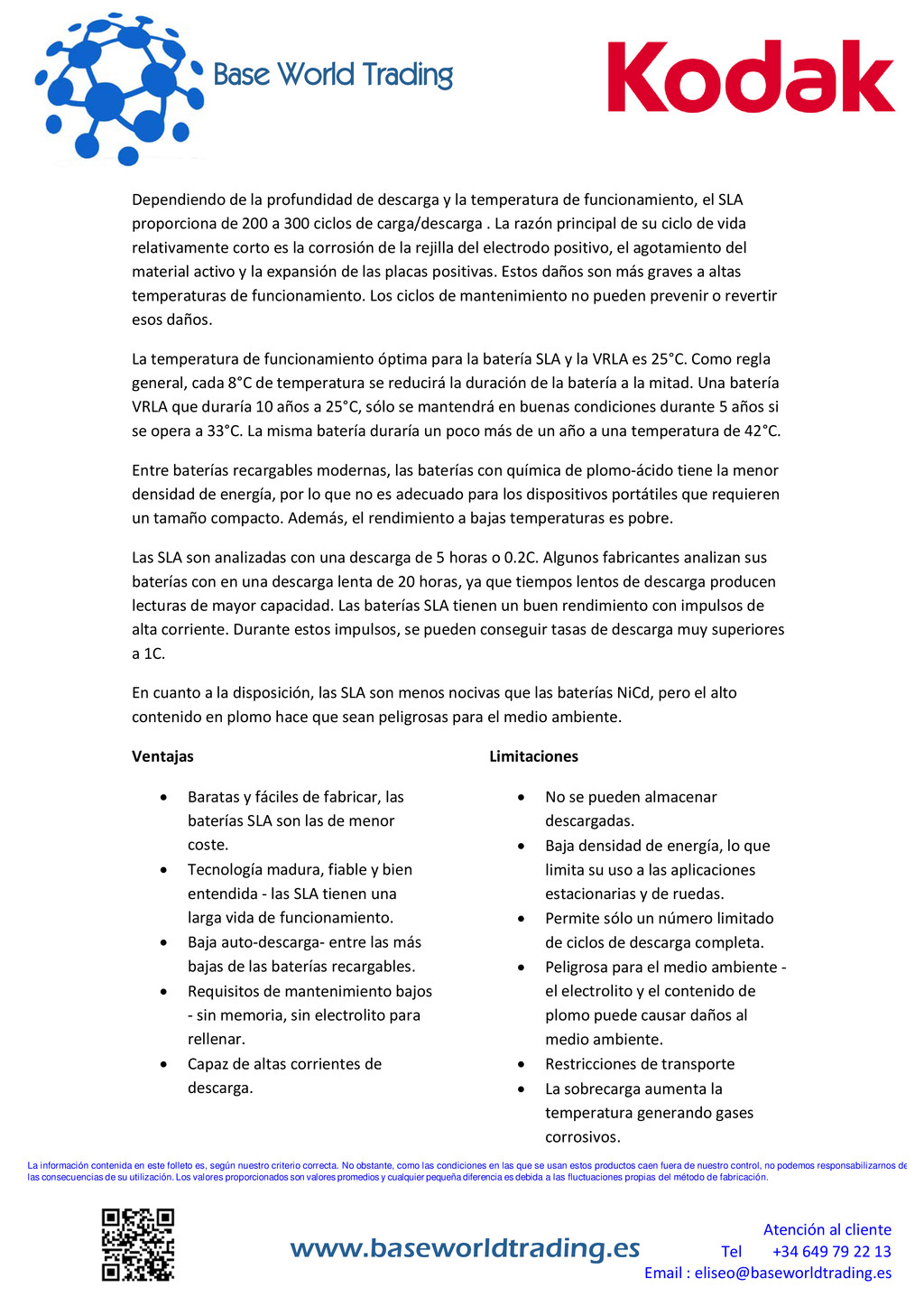 Base World Trading

Kodak

Dependiendo de la profundidad de descarga y la temperatura de funcionamiento, el SLA proporciona de 200 a 300 ciclos de carga/descarga . La razón principal de su ciclo de vida relativamente corto es la corrosión de la rejilla del electrodo positivo, el agotamiento del material activo y la expansión de las placas positivas. Estos daños son más graves a altas temperaturas de funcionamiento. Los ciclos de mantenimiento no pueden prevenir o revertir esos daños.

La temperatura de funcionamiento óptima para la batería SLA y la VRLA es 25°C. Como regla general, cada 8°C de temperatura se reducirá la duración de la batería a la mitad. Una batería VRLA que duraría 10 años a 25°C, sólo se mantendrá en buenas condiciones durante 5 años si se opera a 33°C. La misma batería duraría un poco más de un año a una temperatura de 42°C.

Entre baterías recargables modernas, las baterías con química de plomo-ácido tiene la menor densidad de energía, por lo que no es adecuado para los dispositivos portátiles que requieren un tamaño compacto. Además, el rendimiento a bajas temperaturas es pobre.

Las SLA son analizadas con una descarga de 5 horas o 0.2C. Algunos fabricantes analizan sus baterías con en una descarga lenta de 20 horas, ya que tiempos lentos de descarga producen lecturas de mayor capacidad. Las baterías SLA tienen un buen rendimiento con impulsos de alta corriente. Durante estos impulsos, se pueden conseguir tasas de descarga muy superiores a 1C.

En cuanto a la disposición, las SLA son menos nocivas que las baterías NiCd, pero el alto contenido en plomo hace que sean peligrosas para el medio ambiente.

Ventajas

• Baratas y fáciles de fabricar, las baterías SLA son las de menor coste.
• Tecnología madura, fiable y bien entendida - las SLA tienen una larga vida de funcionamiento.
• Baja auto-descarga- entre las más bajas de las baterías recargables.
• Requisitos de mantenimiento bajos - sin memoria, sin electrolito para rellenar.
• Capaz de altas corrientes de descarga.

Limitaciones

• No se pueden almacenar descargadas.
• Baja densidad de energía, lo que limita su uso a las aplicaciones estacionarias y de ruedas.
• Permite sólo un número limitado de ciclos de descarga completa.
• Peligrosa para el medio ambiente - el electrolito y el contenido de plomo puede causar daños al medio ambiente.
• Restricciones de transporte
• La sobrecarga aumenta la temperatura generando gases corrosivos.

La información contenida en este folleto es, según nuestro criterio correcta. No obstante, como las condiciones en las que se usan estos productos caen fuera de nuestro control, no podemos responsabilizarnos de las consecuencias de su utilización. Los valores proporcionados son valores promedios y cualquier pequeña diferencia es debida a las fluctuaciones propias del método de fabricación.

www.baseworldtrading.es

Atención al cliente
Tel +34 649 79 22 13
Email : eliseo@baseworldtrading.es